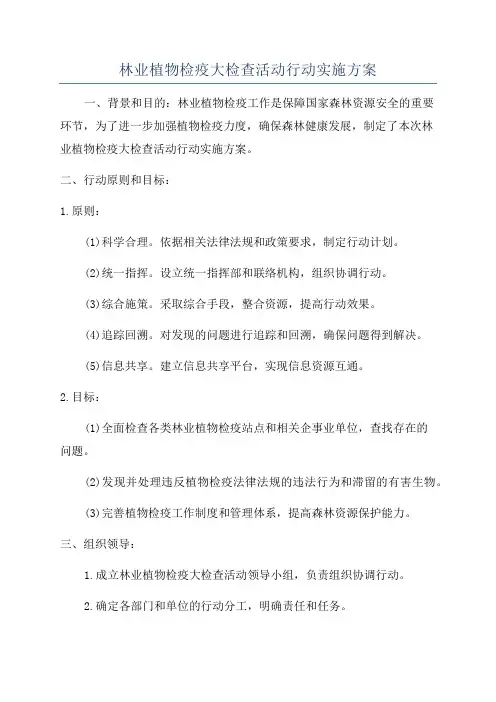 林业植物检疫大检查活动行动实施方案

一、背景和目的：林业植物检疫工作是保障国家森林资源安全的重要环节，为了进一步加强植物检疫力度，确保森林健康发展，制定了本次林业植物检疫大检查活动行动实施方案。

二、行动原则和目标：

1.原则：

(1)科学合理。依据相关法律法规和政策要求，制定行动计划。

(2)统一指挥。设立统一指挥部和联络机构，组织协调行动。

(3)综合施策。采取综合手段，整合资源，提高行动效果。

(4)追踪回溯。对发现的问题进行追踪和回溯，确保问题得到解决。

(5)信息共享。建立信息共享平台，实现信息资源互通。

2.目标：

(1)全面检查各类林业植物检疫站点和相关企事业单位，查找存在的问题。

(2)发现并处理违反植物检疫法律法规的违法行为和滞留的有害生物。

(3)完善植物检疫工作制度和管理体系，提高森林资源保护能力。

三、组织领导：

1.成立林业植物检疫大检查活动领导小组，负责组织协调行动。

2.确定各部门和单位的行动分工，明确责任和任务。